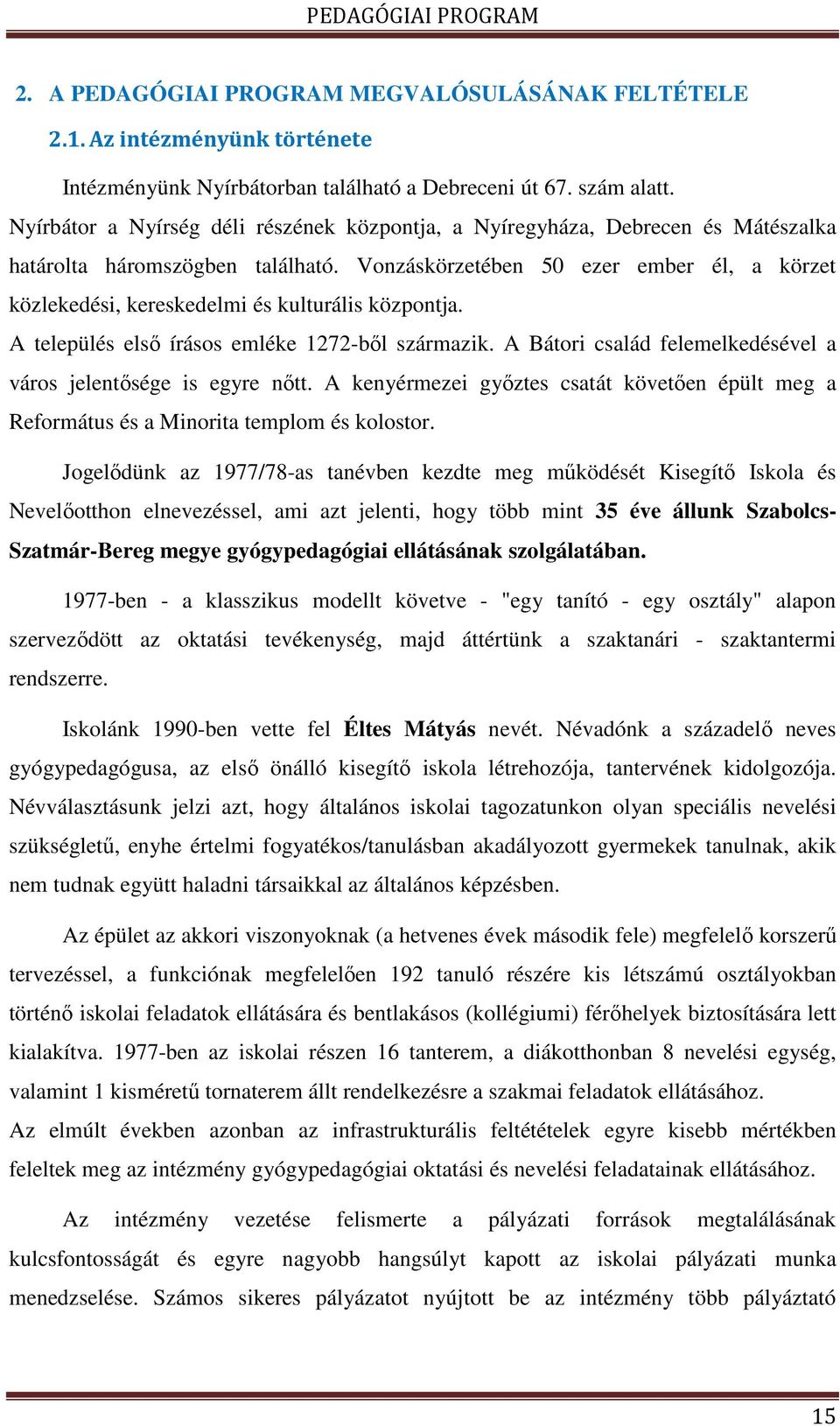 PEDAGÓGIAI PROGRAM

2. A PEDAGÓGIAI PROGRAM MEGVALÓSULÁSÁNAK FELTÉTELE

2.1. Az intézményünk története

Intézményünk Nyírbátorban található a Debreceni út 67. szám alatt.
Nyírbátor a Nyírség déli részének központja, a Nyíregyháza, Debrecen és Mátészalka határolta háromszögben található. Vonzáskörzetében 50 ezer ember él, a körzet közlekedési, kereskedelmi és kulturális központja.
A település első írásos emléke 1272-ből származik. A Bátori család felemelkedésével a város jelentősége is egyre nőtt. A kenyérmezei győztes csatát követően épült meg a Református és a Minorita templom és kolostor.

Jogelődünk az 1977/78-as tanévben kezdte meg működését Kisegítő Iskola és Nevelőotthon elnevezéssel, ami azt jelenti, hogy több mint 35 éve állunk Szabolcs-Szatmár-Bereg megye gyógypedagógiai ellátásának szolgálatában.

1977-ben - a klasszikus modellt követve - "egy tanító - egy osztály" alapon szerveződött az oktatási tevékenység, majd áttértünk a szaktanári - szaktantermi rendszerre.

Iskolánk 1990-ben vette fel Éltes Mátyás nevét. Névadónk a századelő neves gyógypedagógusa, az első önálló kisegítő iskola létrehozója, tantervének kidolgozója. Névválasztásunk jelzi azt, hogy általános iskolai tagozatunkon olyan speciális nevelési szükségletű, enyhe értelmi fogyatékos/tanulásban akadályozott gyermekek tanulnak, akik nem tudnak együtt haladni társaikkal az általános képzésben.

Az épület az akkori viszonyoknak (a hetvenes évek második fele) megfelelő korszerű tervezéssel, a funkciónak megfelelően 192 tanuló részére kis létszámú osztályokban történő iskolai feladatok ellátására és bentlakásos (kollégiumi) férőhelyek biztosítására lett kialakítva. 1977-ben az iskolai részen 16 tanterem, a diákotthonban 8 nevelési egység, valamint 1 kisméretű tornaterem állt rendelkezésre a szakmai feladatok ellátásához.
Az elmúlt években azonban az infrastrukturális feltételek egyre kisebb mértékben feleltek meg az intézmény gyógypedagógiai oktatási és nevelési feladatainak ellátásához.

Az intézmény vezetése felismerte a pályázati források megtalálásának kulcsfontosságát és egyre nagyobb hangsúlyt kapott az iskolai pályázati munka menedzselése. Számos sikeres pályázatot nyújtott be az intézmény több pályáztató

15